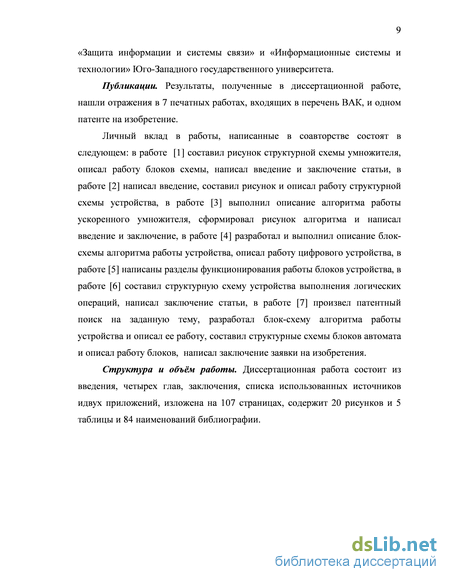 9

«Защита информации и системы связи» и «Информационные системы и технологии» Юго-Западного государственного университета.

Публикации. Результаты, полученные в диссертационной работе, нашли отражения в 7 печатных работах, входящих в перечень ВАК, и одном патенте на изобретение.

Личный вклад в работы, написанные в соавторстве состоят в следующем: в работе [1] составил рисунок структурной схемы умножителя, описал работу блоков схемы, написал введение и заключение статьи, в работе [2] написал введение, составил рисунок и описал работу структурной схемы устройства, в работе [3] выполнил описание алгоритма работы ускоренного умножителя, сформировал рисунок алгоритма и написал введение и заключение, в работе [4] разработал и выполнил описание блок-схемы алгоритма работы устройства, описал работу цифрового устройства, в работе [5] написаны разделы функционирования работы блоков устройства, в работе [6] составил структурную схему устройства выполнения логических операций, написал заключение статьи, в работе [7] произвел патентный поиск на заданную тему, разработал блок-схему алгоритма работы устройства и описал ее работу, составил структурные схемы блоков автомата и описал работу блоков, написал заключение заявки на изобретения.

Структура и объём работы. Диссертационная работа состоит из введения, четырех глав, заключения, списка использованных источников идвух приложений, изложена на 107 страницах, содержит 20 рисунков и 5 таблицы и 84 наименований библиографии.

dsLib.net
библиотека диссертаций